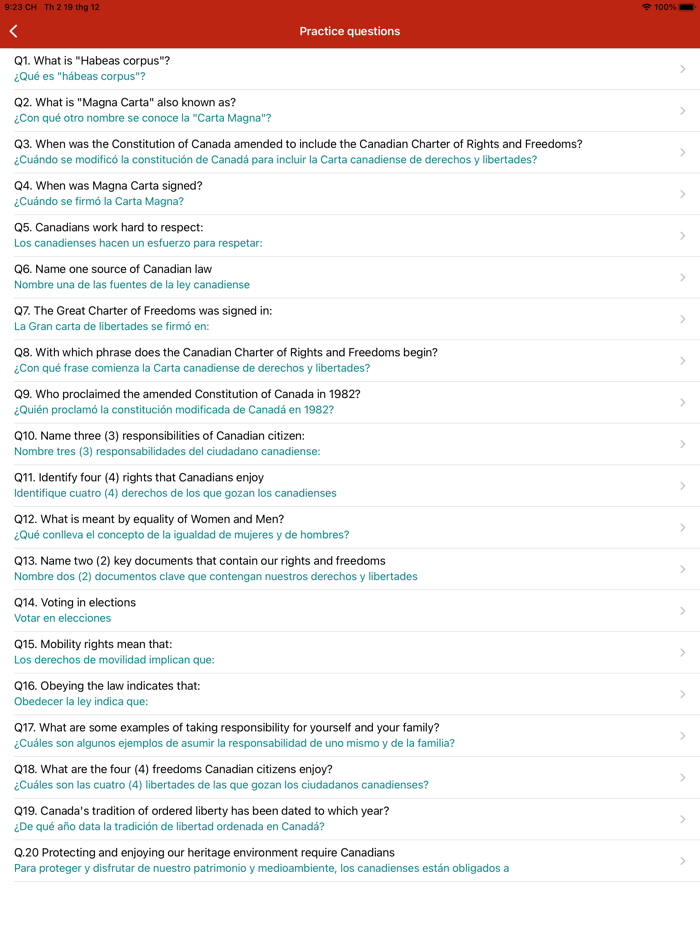 9:23 CH Th 2 19 thg 12
100%

Practice questions

Q1. What is "Habeas corpus"?
¿Qué es "hábeas corpus"?

Q2. What is "Magna Carta" also known as?
¿Con qué otro nombre se conoce la "Carta Magna"?

Q3. When was the Constitution of Canada amended to include the Canadian Charter of Rights and Freedoms?
¿Cuándo se modificó la constitución de Canadá para incluir la Carta canadiense de derechos y libertades?

Q4. When was Magna Carta signed?
¿Cuándo se firmó la Carta Magna?

Q5. Canadians work hard to respect:
Los canadienses hacen un esfuerzo para respetar:

Q6. Name one source of Canadian law
Nombre una de las fuentes de la ley canadiense

Q7. The Great Charter of Freedoms was signed in:
La Gran carta de libertades se firmó en:

Q8. With which phrase does the Canadian Charter of Rights and Freedoms begin?
¿Con qué frase comienza la Carta canadiense de derechos y libertades?

Q9. Who proclaimed the amended Constitution of Canada in 1982?
¿Quién proclamó la constitución modificada de Canadá en 1982?

Q10. Name three (3) responsibilities of Canadian citizen:
Nombre tres (3) responsabilidades del ciudadano canadiense:

Q11. Identify four (4) rights that Canadians enjoy
Identifique cuatro (4) derechos de los que gozan los canadienses

Q12. What is meant by equality of Women and Men?
¿Qué conlleva el concepto de la igualdad de mujeres y de hombres?

Q13. Name two (2) key documents that contain our rights and freedoms
Nombre dos (2) documentos clave que contengan nuestros derechos y libertades

Q14. Voting in elections
Votar en elecciones

Q15. Mobility rights mean that:
Los derechos de movilidad implican que:

Q16. Obeying the law indicates that:
Obedecer la ley indica que:

Q17. What are some examples of taking responsibility for yourself and your family?
¿Cuáles son algunos ejemplos de asumir la responsabilidad de uno mismo y de la familia?

Q18. What are the four (4) freedoms Canadian citizens enjoy?
¿Cuáles son las cuatro (4) libertades de las que gozan los ciudadanos canadienses?

Q19. Canada's tradition of ordered liberty has been dated to which year?
¿De qué año data la tradición de libertad ordenada en Canadá?

Q.20 Protecting and enjoying our heritage environment require Canadians
Para proteger y disfrutar de nuestro patrimonio y medioambiente, los canadienses están obligados a